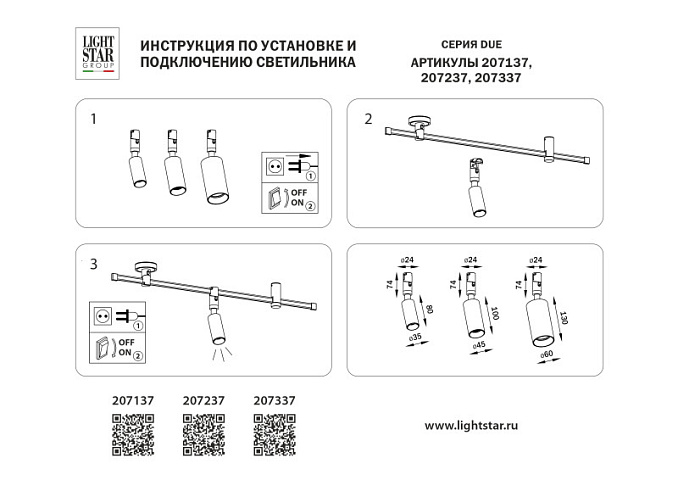 LIGHT STAR GROUP

ИНСТРУКЦИЯ ПО УСТАНОВКЕ И ПОДКЛЮЧЕНИЮ СВЕТИЛЬНИКА

СЕРИЯ DUE
АРТИКУЛЫ 207137, 207237, 207337

1

1
OFF
ON 2

2

3

1
OFF
ON 2

ø24
74
80
ø35

ø24
74
100
ø45

ø24
74
130
ø60

207137

207237

207337

www.lightstar.ru